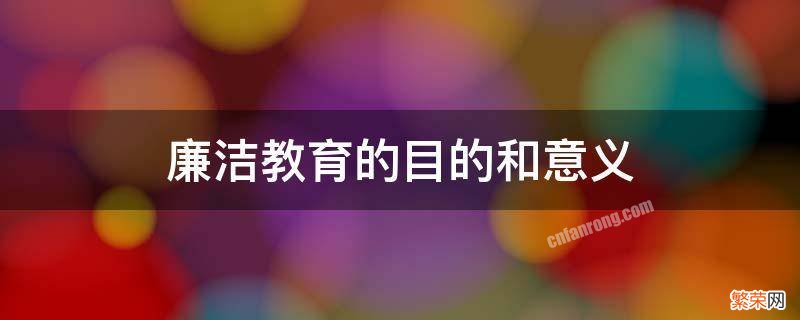 廉洁教育的目的和意义

cnfanrong.com

繁荣网